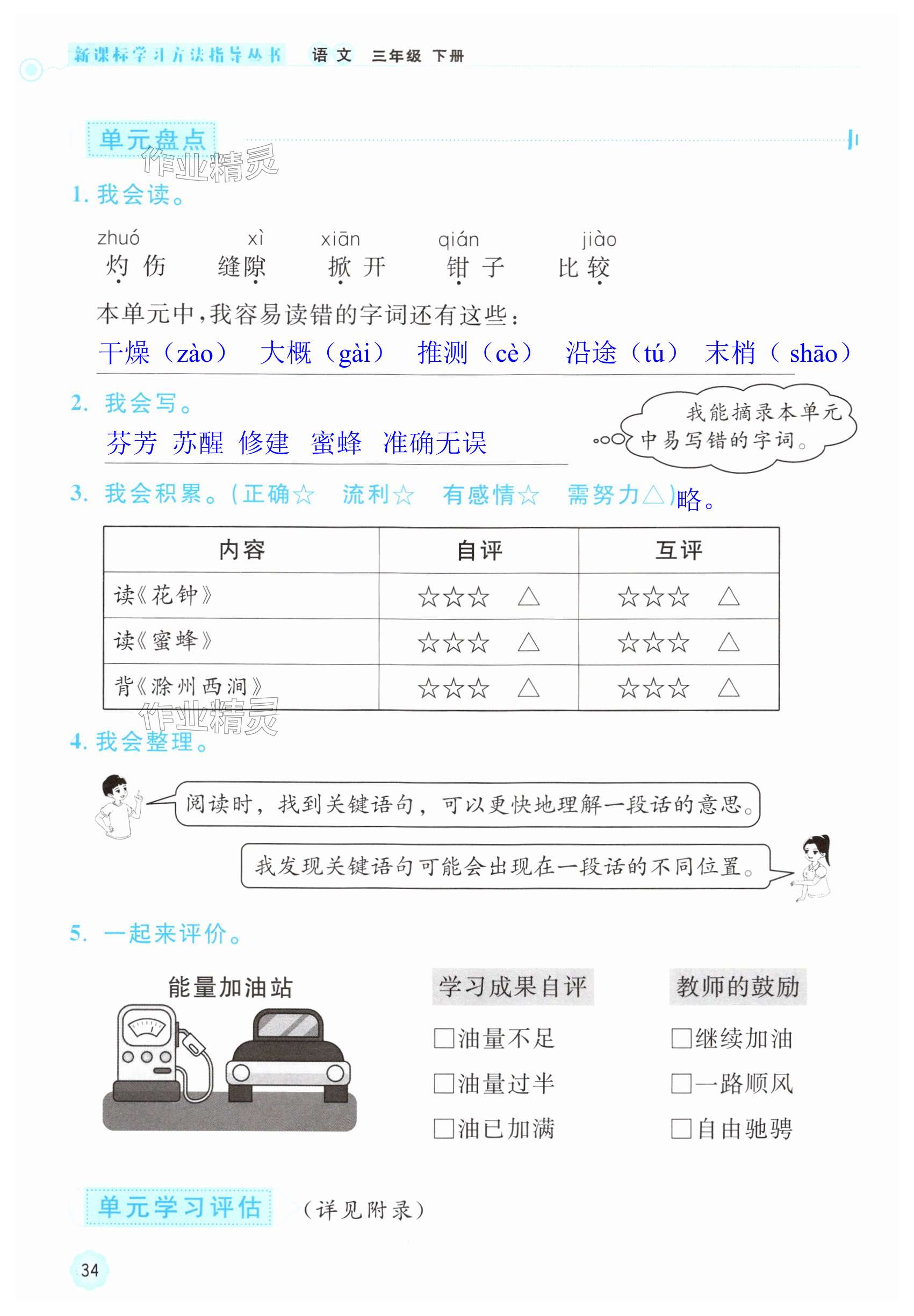 新课标学习方法指导丛书 语文 三年级 下册

单元盘点

作业精灵

1. 我会读。

zhuó xì xiān qián jiào
灼伤 缝隙 掀开 钳子 比较

本单元中，我容易读错的字词还有这些：
干燥（zào） 大概（gài） 推测（cè） 沿途（tú） 末梢（shāo）

2. 我会写。

芬芳 苏醒 修建 蜜蜂 准确无误

我能摘录本单元中易写错的字词。

3. 我会积累。（正确☆ 流利☆ 有感情☆ 需努力△）略。

| 内容 | 自评 | 互评 |
|---|---|---|
| 读《花钟》 | ☆☆☆ △ | ☆☆☆ △ |
| 读《蜜蜂》 | ☆☆☆ △ | ☆☆☆ △ |
| 背《滁州西涧》 | ☆☆☆ △ | ☆☆☆ △ |

作业精灵

4. 我会整理。

阅读时，找到关键语句，可以更快地理解一段话的意思。

我发现关键语句可能会出现在一段话的不同位置。

5. 一起来评价。

能量加油站

学习成果自评
□油量不足
□油量过半
□油已加满

教师的鼓励
□继续加油
□一路顺风
□自由驰骋

单元学习评估 （详见附录）

34